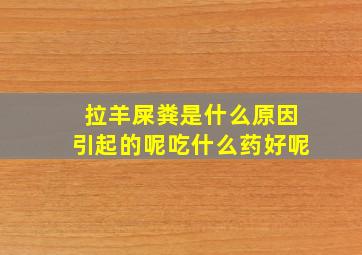 拉羊屎粪是什么原因
引起的呢吃什么药好呢